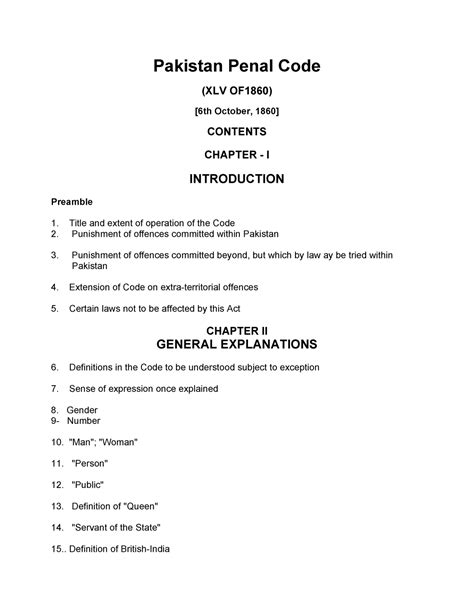 Pakistan Penal Code

(XLV OF1860)

[6th October, 1860]

CONTENTS

CHAPTER - I

INTRODUCTION

Preamble

1. Title and extent of operation of the Code
2. Punishment of offences committed within Pakistan

3. Punishment of offences committed beyond, but which by law ay be tried within Pakistan

4. Extension of Code on extra-territorial offences

5. Certain laws not to be affected by this Act

CHAPTER II
GENERAL EXPLANATIONS

6. Definitions in the Code to be understood subject to exception

7. Sense of expression once explained

8. Gender
9- Number

10. "Man"; "Woman"

11. "Person"

12. "Public"

13. Definition of "Queen"

14. "Servant of the State"

15.. Definition of British-India